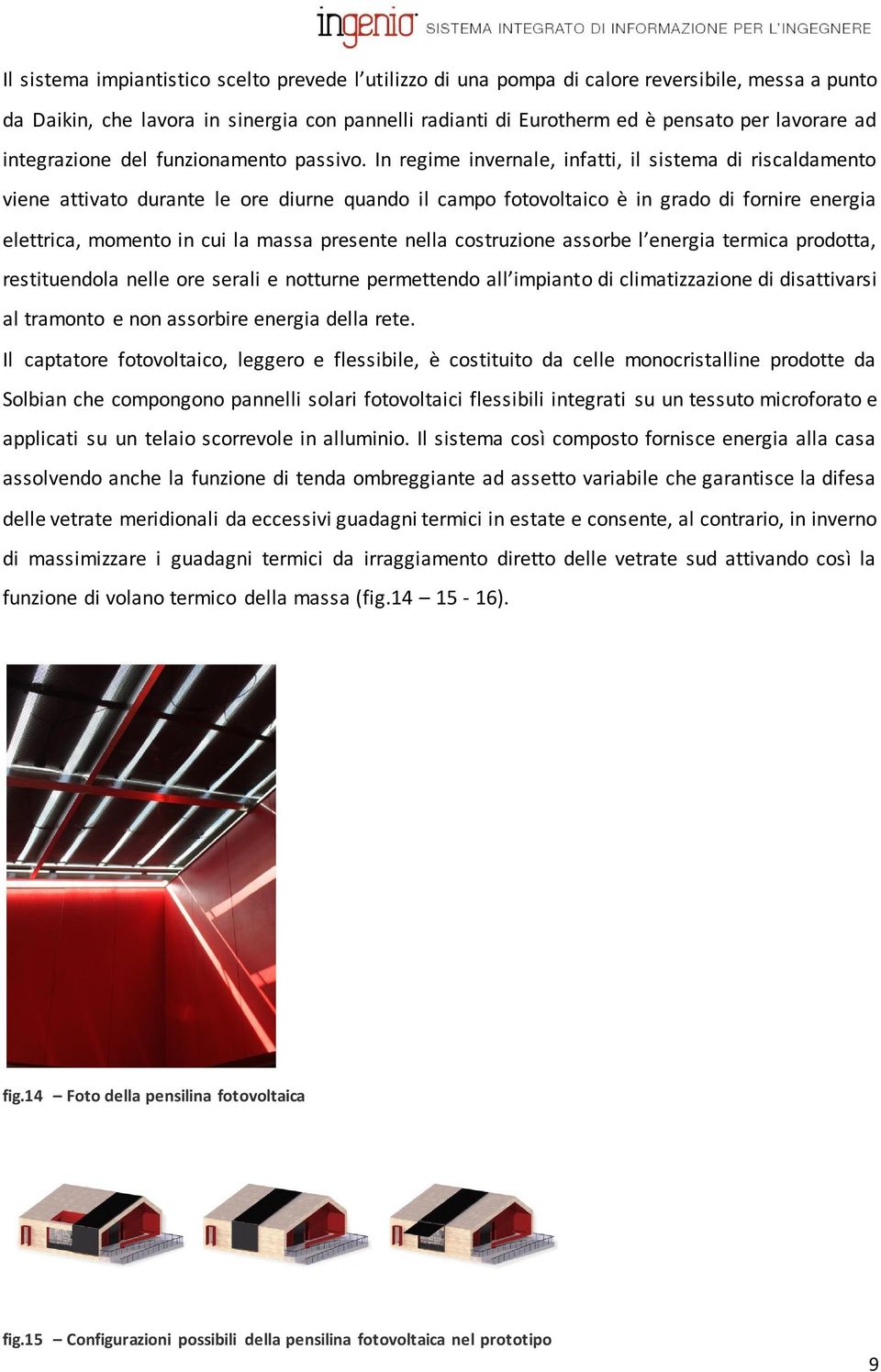 ingenio SISTEMA INTEGRATO DI INFORMAZIONE PER L'INGEGNERE

Il sistema impiantistico scelto prevede l'utilizzo di una pompa di calore reversibile, messa a punto da Daikin, che lavora in sinergia con pannelli radianti di Eurotherm ed è pensato per lavorare ad integrazione del funzionamento passivo. In regime invernale, infatti, il sistema di riscaldamento viene attivato durante le ore diurne quando il campo fotovoltaico è in grado di fornire energia elettrica, momento in cui la massa presente nella costruzione assorbe l'energia termica prodotta, restituendola nelle ore serali e notturne permettendo all'impianto di climatizzazione di disattivarsi al tramonto e non assorbire energia della rete.

Il captatore fotovoltaico, leggero e flessibile, è costituito da celle monocristalline prodotte da Solbian che compongono pannelli solari fotovoltaici flessibili integrati su un tessuto microforato e applicati su un telaio scorrevole in alluminio. Il sistema così composto fornisce energia alla casa assolvendo anche la funzione di tenda ombreggiante ad assetto variabile che garantisce la difesa delle vetrate meridionali da eccessivi guadagni termici in estate e consente, al contrario, in inverno di massimizzare i guadagni termici da irraggiamento diretto delle vetrate sud attivando così la funzione di volano termico della massa (fig.14 – 15 - 16).

fig.14 – Foto della pensilina fotovoltaica

fig.15 – Configurazioni possibili della pensilina fotovoltaica nel prototipo

9